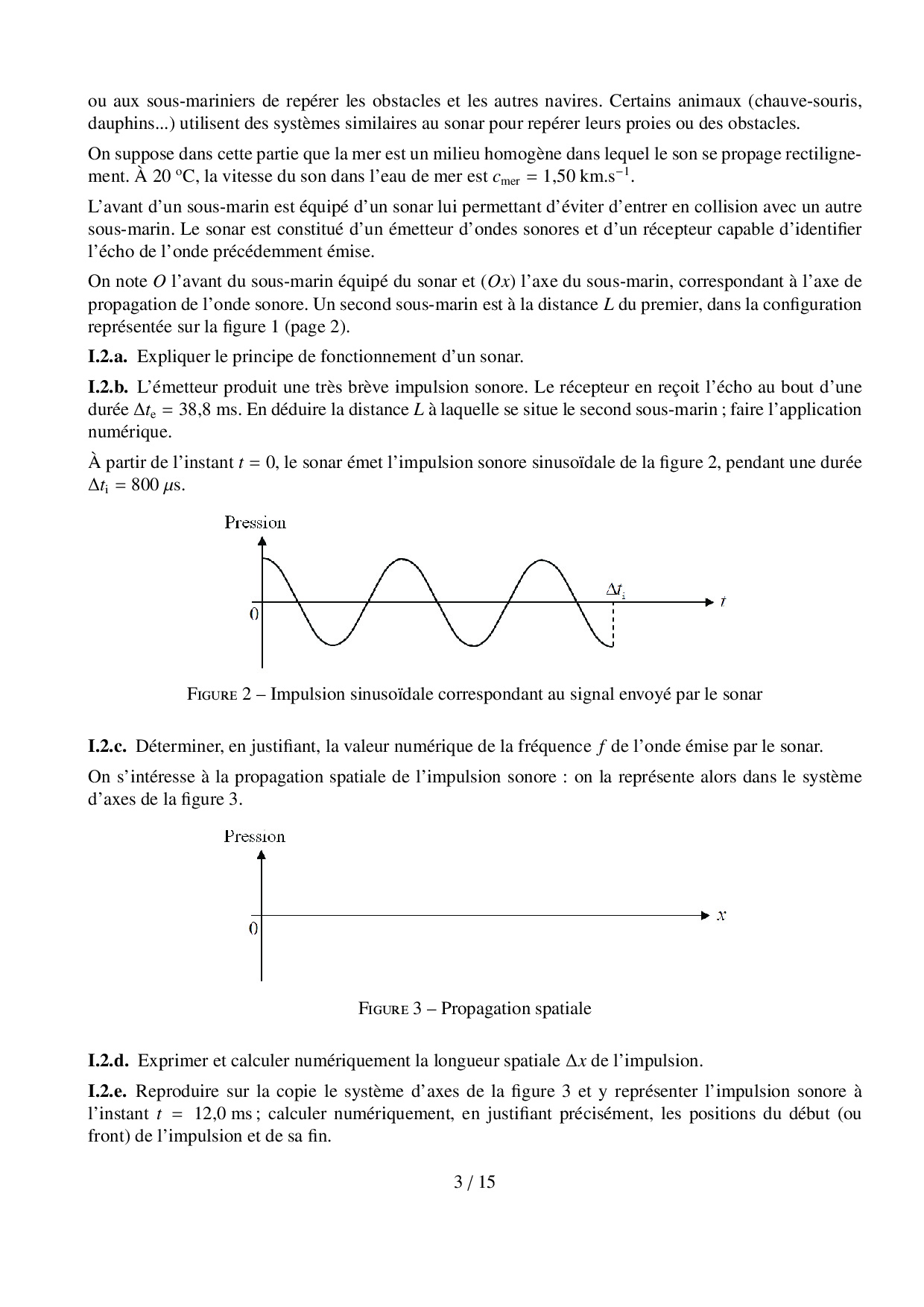 ou aux sous-mariniers de repérer les obstacles et les autres navires. Certains animaux (chauve-souris, dauphins...) utilisent des systèmes similaires au sonar pour repérer leurs proies ou des obstacles.

On suppose dans cette partie que la mer est un milieu homogène dans lequel le son se propage rectilignement. À 20 °C, la vitesse du son dans l'eau de mer est $c_{\text{mer}} = 1{,}50$ km.s$^{-1}$.

L'avant d'un sous-marin est équipé d'un sonar lui permettant d'éviter d'entrer en collision avec un autre sous-marin. Le sonar est constitué d'un émetteur d'ondes sonores et d'un récepteur capable d'identifier l'écho de l'onde précédemment émise.

On note $O$ l'avant du sous-marin équipé du sonar et $(Ox)$ l'axe du sous-marin, correspondant à l'axe de propagation de l'onde sonore. Un second sous-marin est à la distance $L$ du premier, dans la configuration représentée sur la figure 1 (page 2).

**I.2.a.** Expliquer le principe de fonctionnement d'un sonar.

**I.2.b.** L'émetteur produit une très brève impulsion sonore. Le récepteur en reçoit l'écho au bout d'une durée $\Delta t_e = 38{,}8$ ms. En déduire la distance $L$ à laquelle se situe le second sous-marin ; faire l'application numérique.

À partir de l'instant $t = 0$, le sonar émet l'impulsion sonore sinusoïdale de la figure 2, pendant une durée $\Delta t_i = 800\ \mu$s.

Pression
$\Delta t_i$
$t$
0

Figure 2 – Impulsion sinusoïdale correspondant au signal envoyé par le sonar

**I.2.c.** Déterminer, en justifiant, la valeur numérique de la fréquence $f$ de l'onde émise par le sonar.

On s'intéresse à la propagation spatiale de l'impulsion sonore : on la représente alors dans le système d'axes de la figure 3.

Pression
$x$
0

Figure 3 – Propagation spatiale

**I.2.d.** Exprimer et calculer numériquement la longueur spatiale $\Delta x$ de l'impulsion.

**I.2.e.** Reproduire sur la copie le système d'axes de la figure 3 et y représenter l'impulsion sonore à l'instant $t = 12{,}0$ ms ; calculer numériquement, en justifiant précisément, les positions du début (ou front) de l'impulsion et de sa fin.

3 / 15